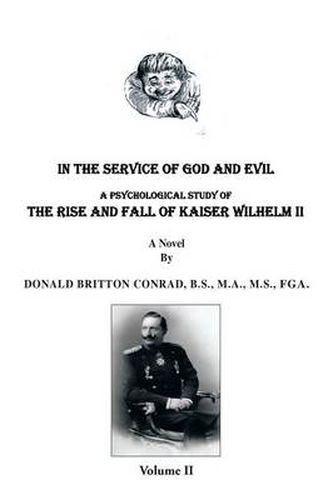 IN THE SERVICE OF GOD AND EVIL

A PSYCHOLOGICAL STUDY OF
THE RISE AND FALL OF KAISER WILHELM II

A Novel
By

DONALD BRITTON CONRAD, B.S., M.A., M.S., FGA.

Volume II